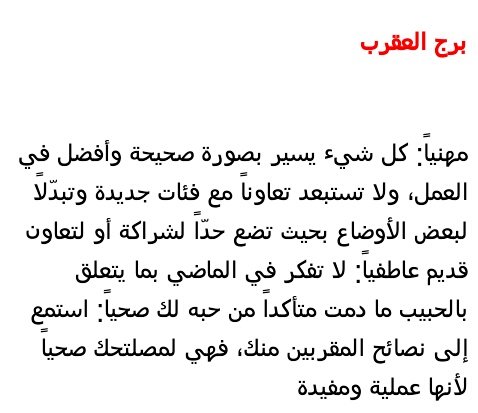 برج العقرب

مهنياً: كل شيء يسير بصورة صحيحة وأفضل في العمل، ولا تستبعد تعاوناً مع فئات جديدة وتبدّلاً لبعض الأوضاع بحيث تضع حدّاً لشراكة أو لتعاون قديم عاطفياً: لا تفكر في الماضي بما يتعلق بالحبيب ما دمت متأكداً من حبه لك صحياً: استمع إلى نصائح المقربين منك، فهي لمصلتحك صحياً لأنها عملية ومفيدة